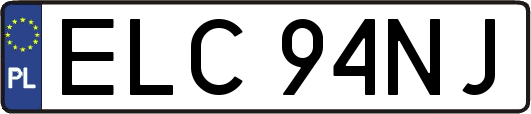 PL
ELC 94NJ